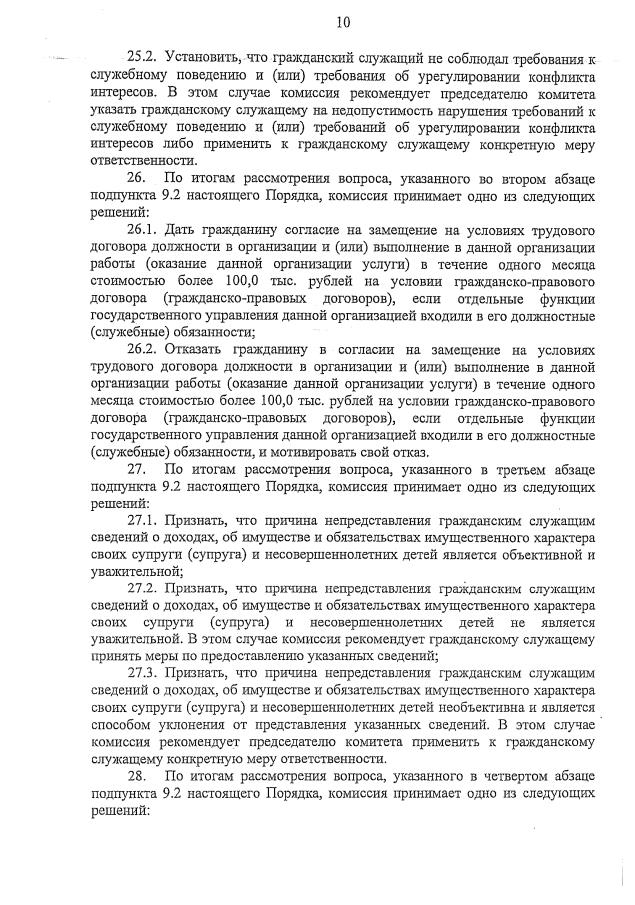 10

25.2. Установить, что гражданский служащий не соблюдал требования к служебному поведению и (или) требования об урегулировании конфликта интересов. В этом случае комиссия рекомендует председателю комитета указать гражданскому служащему на недопустимость нарушения требований к служебному поведению и (или) требований об урегулировании конфликта интересов либо применить к гражданскому служащему конкретную меру ответственности.

26. По итогам рассмотрения вопроса, указанного во втором абзаце подпункта 9.2 настоящего Порядка, комиссия принимает одно из следующих решений:

26.1. Дать гражданину согласие на замещение на условиях трудового договора должности в организации и (или) выполнение в данной организации работы (оказание данной организации услуги) в течение одного месяца стоимостью более 100,0 тыс. рублей на условии гражданско-правового договора (гражданско-правовых договоров), если отдельные функции государственного управления данной организацией входили в его должностные (служебные) обязанности;

26.2. Отказать гражданину в согласии на замещение на условиях трудового договора должности в организации и (или) выполнение в данной организации работы (оказание данной организации услуги) в течение одного месяца стоимостью более 100,0 тыс. рублей на условии гражданско-правового договора (гражданско-правовых договоров), если отдельные функции государственного управления данной организацией входили в его должностные (служебные) обязанности, и мотивировать свой отказ.

27. По итогам рассмотрения вопроса, указанного в третьем абзаце подпункта 9.2 настоящего Порядка, комиссия принимает одно из следующих решений:

27.1. Признать, что причина непредставления гражданским служащим сведений о доходах, об имуществе и обязательствах имущественного характера своих супруги (супруга) и несовершеннолетних детей является объективной и уважительной;

27.2. Признать, что причина непредставления гражданским служащим сведений о доходах, об имуществе и обязательствах имущественного характера своих супруги (супруга) и несовершеннолетних детей не является уважительной. В этом случае комиссия рекомендует гражданскому служащему принять меры по предоставлению указанных сведений;

27.3. Признать, что причина непредставления гражданским служащим сведений о доходах, об имуществе и обязательствах имущественного характера своих супруги (супруга) и несовершеннолетних детей необъективна и является способом уклонения от представления указанных сведений. В этом случае комиссия рекомендует председателю комитета применить к гражданскому служащему конкретную меру ответственности.

28. По итогам рассмотрения вопроса, указанного в четвертом абзаце подпункта 9.2 настоящего Порядка, комиссия принимает одно из следующих решений: